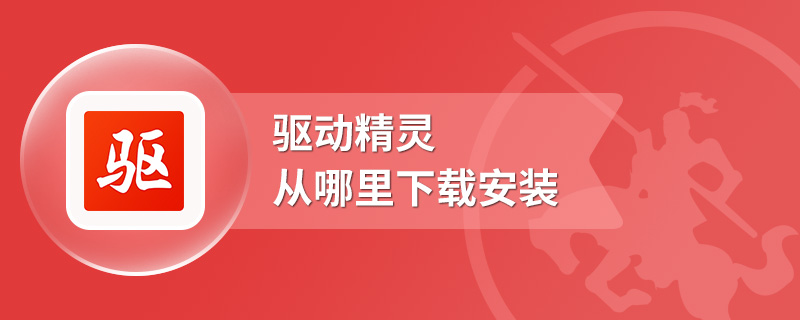 驱

驱动精灵
从哪里下载安装